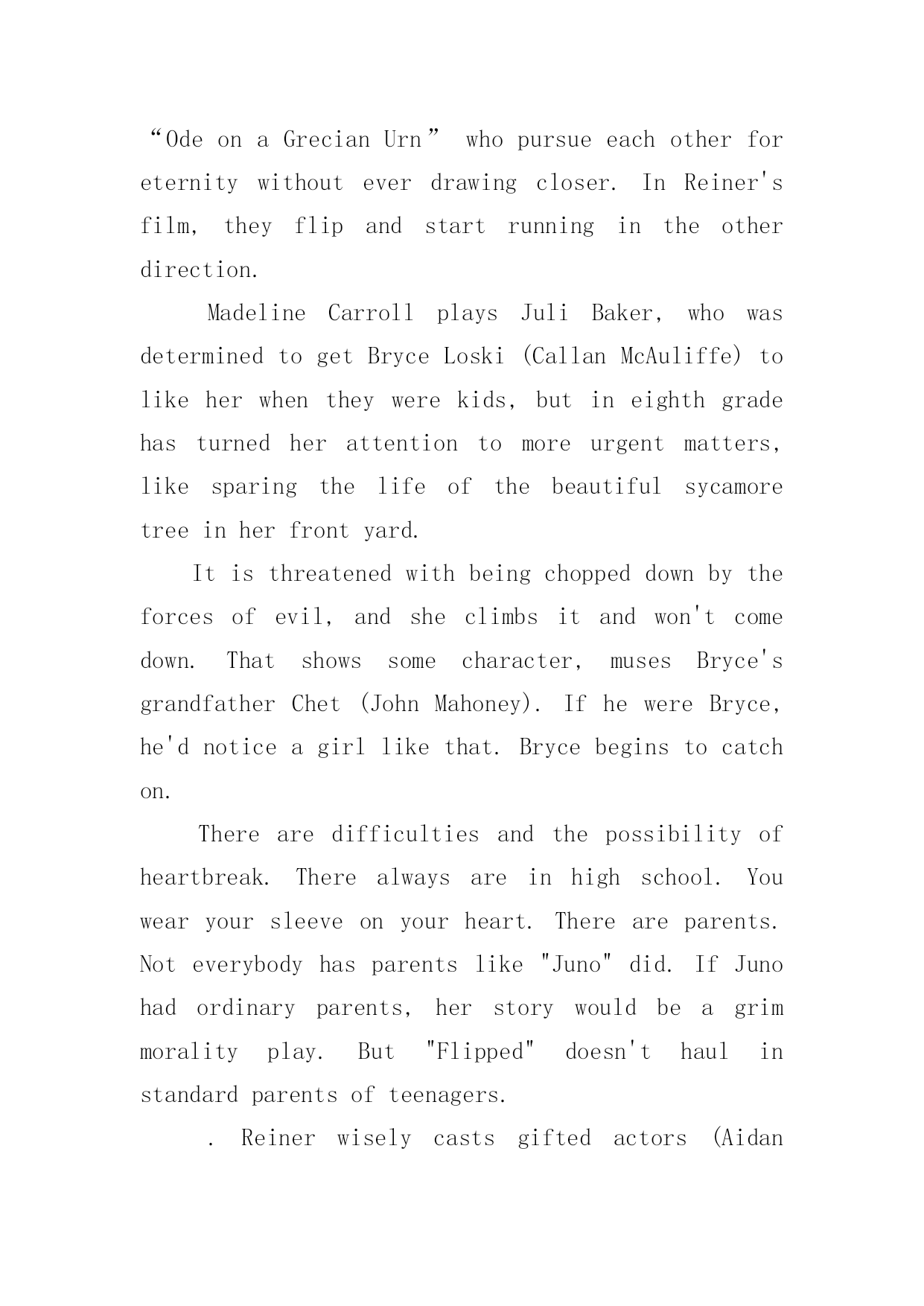 “Ode on a Grecian Urn” who pursue each other for eternity without ever drawing closer. In Reiner's film, they flip and start running in the other direction.

Madeline Carroll plays Juli Baker, who was determined to get Bryce Loski (Callan McAuliffe) to like her when they were kids, but in eighth grade has turned her attention to more urgent matters, like sparing the life of the beautiful sycamore tree in her front yard.

It is threatened with being chopped down by the forces of evil, and she climbs it and won't come down. That shows some character, muses Bryce's grandfather Chet (John Mahoney). If he were Bryce, he'd notice a girl like that. Bryce begins to catch on.

There are difficulties and the possibility of heartbreak. There always are in high school. You wear your sleeve on your heart. There are parents. Not everybody has parents like "Juno" did. If Juno had ordinary parents, her story would be a grim morality play. But "Flipped" doesn't haul in standard parents of teenagers.

. Reiner wisely casts gifted actors (Aidan